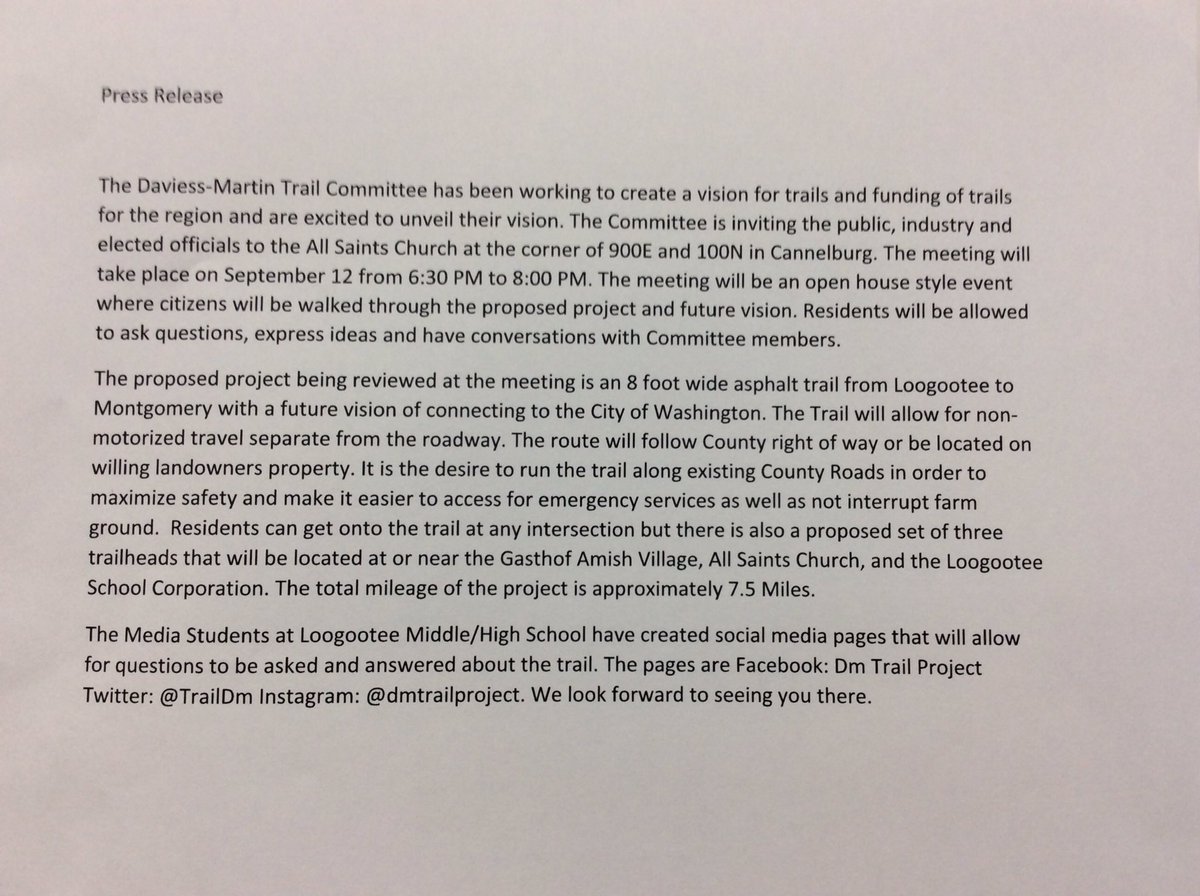 Press Release

The Daviess-Martin Trail Committee has been working to create a vision for trails and funding of trails for the region and are excited to unveil their vision. The Committee is inviting the public, industry and elected officials to the All Saints Church at the corner of 900E and 100N in Cannelburg. The meeting will take place on September 12 from 6:30 PM to 8:00 PM. The meeting will be an open house style event where citizens will be walked through the proposed project and future vision. Residents will be allowed to ask questions, express ideas and have conversations with Committee members.

The proposed project being reviewed at the meeting is an 8 foot wide asphalt trail from Loogootee to Montgomery with a future vision of connecting to the City of Washington. The Trail will allow for non-motorized travel separate from the roadway. The route will follow County right of way or be located on willing landowners property. It is the desire to run the trail along existing County Roads in order to maximize safety and make it easier to access for emergency services as well as not interrupt farm ground. Residents can get onto the trail at any intersection but there is also a proposed set of three trailheads that will be located at or near the Gasthof Amish Village, All Saints Church, and the Loogootee School Corporation. The total mileage of the project is approximately 7.5 Miles.

The Media Students at Loogootee Middle/High School have created social media pages that will allow for questions to be asked and answered about the trail. The pages are Facebook: Dm Trail Project Twitter: @TrailDm Instagram: @dmtrailproject. We look forward to seeing you there.